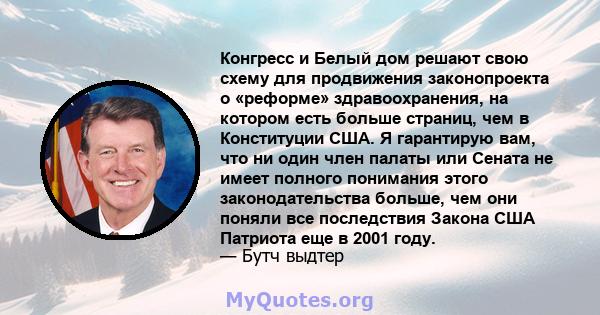 Конгресс и Белый дом решают свою схему для продвижения законопроекта о «реформе» здравоохранения, на котором есть больше страниц, чем в Конституции США. Я гарантирую вам, что ни один член палаты или Сената не имеет полного понимания этого законодательства больше, чем они поняли все последствия Закона США Патриота еще в 2001 году.
— Бутч выдтер

MyQuotes.org